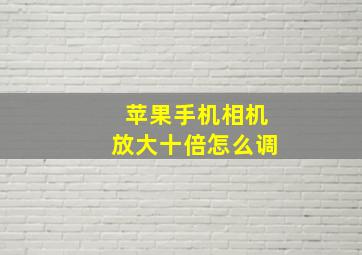 苹果手机相机
放大十倍怎么调